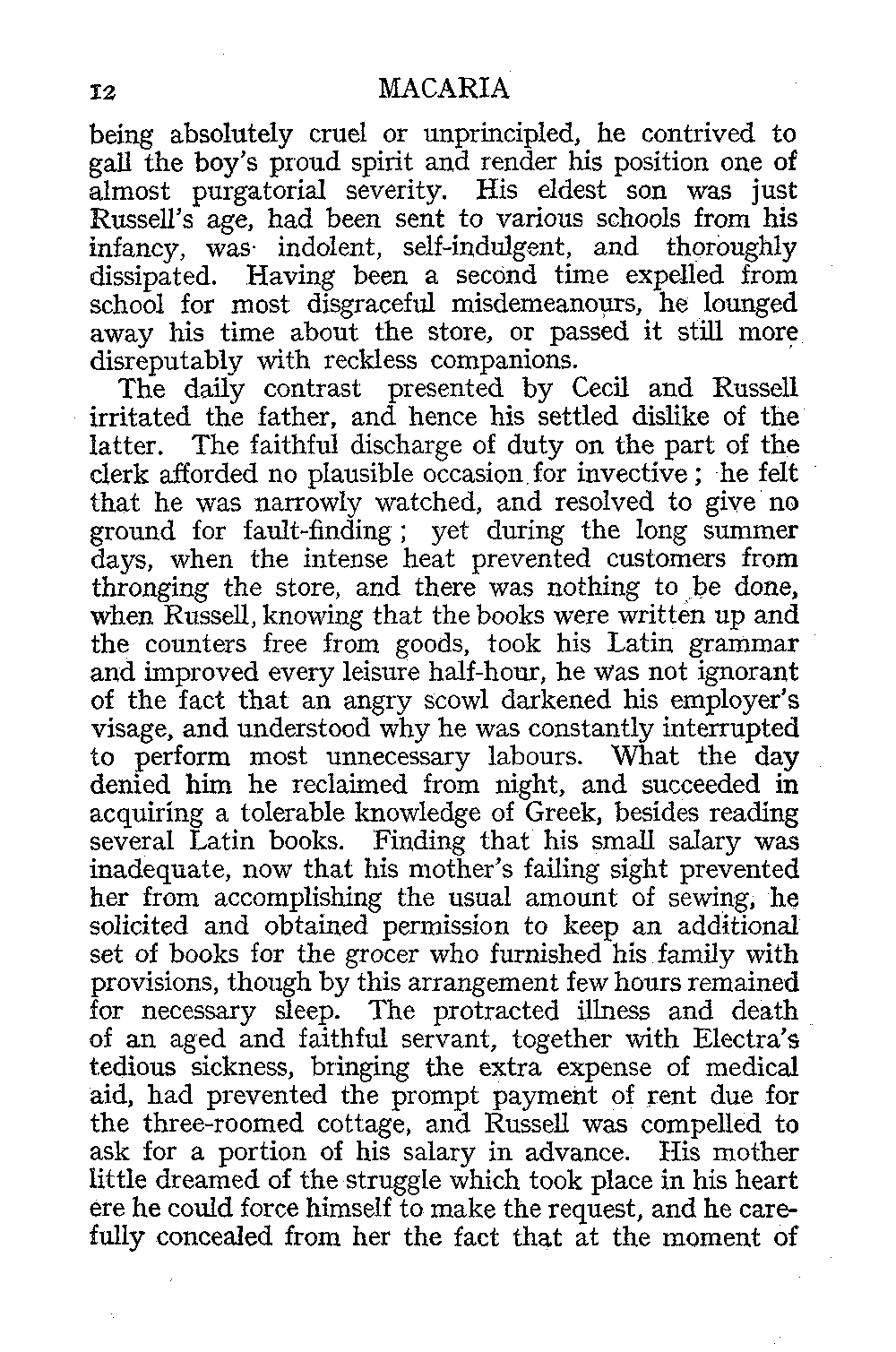 12 MACARIA

being absolutely cruel or unprincipled, he contrived to gall the boy's proud spirit and render his position one of almost purgatorial severity. His eldest son was just Russell's age, had been sent to various schools from his infancy, was indolent, self-indulgent, and thoroughly dissipated. Having been a second time expelled from school for most disgraceful misdemeanours, he lounged away his time about the store, or passed it still more disreputably with reckless companions.

The daily contrast presented by Cecil and Russell irritated the father, and hence his settled dislike of the latter. The faithful discharge of duty on the part of the clerk afforded no plausible occasion for invective; he felt that he was narrowly watched, and resolved to give no ground for fault-finding; yet during the long summer days, when the intense heat prevented customers from thronging the store, and there was nothing to be done, when Russell, knowing that the books were written up and the counters free from goods, took his Latin grammar and improved every leisure half-hour, he was not ignorant of the fact that an angry scowl darkened his employer's visage, and understood why he was constantly interrupted to perform most unnecessary labours. What the day denied him he reclaimed from night, and succeeded in acquiring a tolerable knowledge of Greek, besides reading several Latin books. Finding that his small salary was inadequate, now that his mother's failing sight prevented her from accomplishing the usual amount of sewing, he solicited and obtained permission to keep an additional set of books for the grocer who furnished his family with provisions, though by this arrangement few hours remained for necessary sleep. The protracted illness and death of an aged and faithful servant, together with Electra's tedious sickness, bringing the extra expense of medical aid, had prevented the prompt payment of rent due for the three-roomed cottage, and Russell was compelled to ask for a portion of his salary in advance. His mother little dreamed of the struggle which took place in his heart ere he could force himself to make the request, and he carefully concealed from her the fact that at the moment of